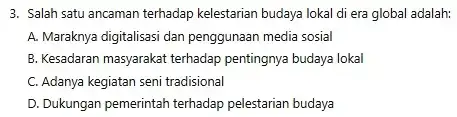 3. Salah satu ancaman terhadap kelestarian budaya lokal di era global adalah:

A. Maraknya digitalisasi dan penggunaan media sosial

B. Kesadaran masyarakat terhadap pentingnya budaya lokal

C. Adanya kegiatan seni tradisional

D. Dukungan pemerintah terhadap pelestarian budaya